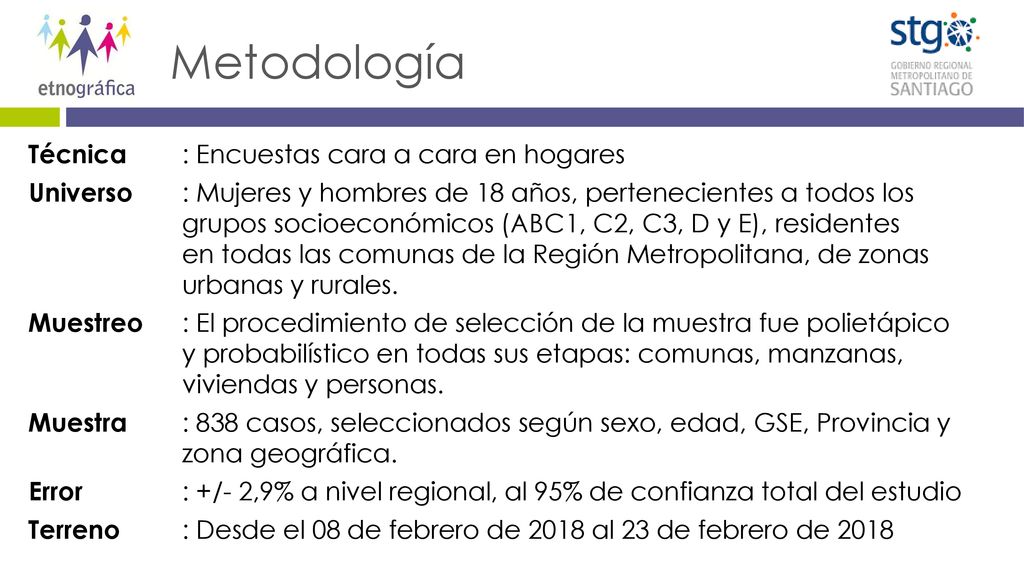 etnográfica

Metodología

stgo
GOBIERNO REGIONAL METROPOLITANO DE SANTIAGO

Técnica : Encuestas cara a cara en hogares

Universo : Mujeres y hombres de 18 años, pertenecientes a todos los grupos socioeconómicos (ABC1, C2, C3, D y E), residentes en todas las comunas de la Región Metropolitana, de zonas urbanas y rurales.

Muestreo : El procedimiento de selección de la muestra fue polietápico y probabilístico en todas sus etapas: comunas, manzanas, viviendas y personas.

Muestra : 838 casos, seleccionados según sexo, edad, GSE, Provincia y zona geográfica.

Error : +/- 2,9% a nivel regional, al 95% de confianza total del estudio

Terreno : Desde el 08 de febrero de 2018 al 23 de febrero de 2018